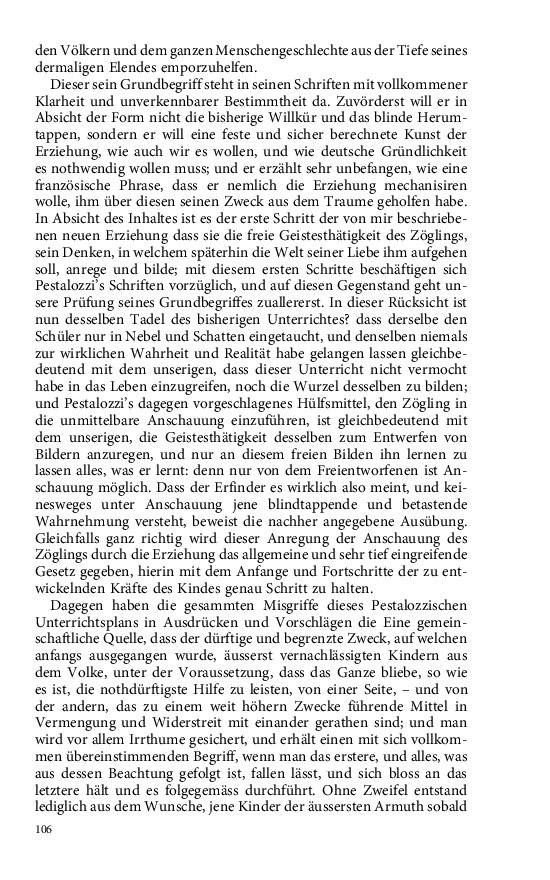 den Völkern und dem ganzen Menschengeschlechte aus der Tiefe seines dermaligen Elendes emporzuhelfen.

Dieser sein Grundbegriff steht in seinen Schriften mit vollkommener Klarheit und unverkennbarer Bestimmtheit da. Zuvörderst will er in Absicht der Form nicht die bisherige Willkür und das blinde Herumtappen, sondern er will eine feste und sicher berechnete Kunst der Erziehung, wie auch wir es wollen, und wie deutsche Gründlichkeit es nothwendig wollen muss; und er erzählt sehr unbefangen, wie eine französische Phrase, dass er nemlich die Erziehung mechanisiren wolle, ihm über diesen seinen Zweck aus dem Traume geholfen habe. In Absicht des Inhaltes ist es der erste Schritt der von mir beschriebenen neuen Erziehung dass sie die freie Geistesthätigkeit des Zöglings, sein Denken, in welchem späterhin die Welt seiner Liebe ihm aufgehen soll, anrege und bilde; mit diesem ersten Schritte beschäftigen sich Pestalozzi's Schriften vorzüglich, und auf diesen Gegenstand geht unsere Prüfung seines Grundbegriffes zuallererst. In dieser Rücksicht ist nun desselben Tadel des bisherigen Unterrichtes? dass derselbe den Schüler nur in Nebel und Schatten eingetaucht, und denselben niemals zur wirklichen Wahrheit und Realität habe gelangen lassen gleichbedeutend mit dem unserigen, dass dieser Unterricht nicht vermocht habe in das Leben einzugreifen, noch die Wurzel desselben zu bilden; und Pestalozzi's dagegen vorgeschlagenes Hülfsmittel, den Zögling in die unmittelbare Anschauung einzuführen, ist gleichbedeutend mit dem unserigen, die Geistesthätigkeit desselben zum Entwerfen von Bildern anzuregen, und nur an diesem freien Bilden ihn lernen zu lassen alles, was er lernt: denn nur von dem Freientworfenen ist Anschauung möglich. Dass der Erfinder es wirklich also meint, und keinesweges unter Anschauung jene blindtappende und betastende Wahrnehmung versteht, beweist die nachher angegebene Ausübung. Gleichfalls ganz richtig wird dieser Anregung der Anschauung des Zöglings durch die Erziehung das allgemeine und sehr tief eingreifende Gesetz gegeben, hierin mit dem Anfange und Fortschritte der zu entwickelnden Kräfte des Kindes genau Schritt zu halten.

Dagegen haben die gesammten Misgriffe dieses Pestalozzischen Unterrichtsplans in Ausdrücken und Vorschlägen die Eine gemeinschaftliche Quelle, dass der dürftige und begrenzte Zweck, auf welchen anfangs ausgegangen wurde, äusserst vernachlässigten Kindern aus dem Volke, unter der Voraussetzung, dass das Ganze bliebe, so wie es ist, die nothdürftigste Hilfe zu leisten, von einer Seite, – und von der andern, das zu einem weit höhern Zwecke führende Mittel in Vermengung und Widerstreit mit einander gerathen sind; und man wird vor allem Irrthume gesichert, und erhält einen mit sich vollkommen übereinstimmenden Begriff, wenn man das erstere, und alles, was aus dessen Beachtung gefolgt ist, fallen lässt, und sich bloss an das letztere hält und es folgegemäss durchführt. Ohne Zweifel entstand lediglich aus dem Wunsche, jene Kinder der äussersten Armuth sobald

106